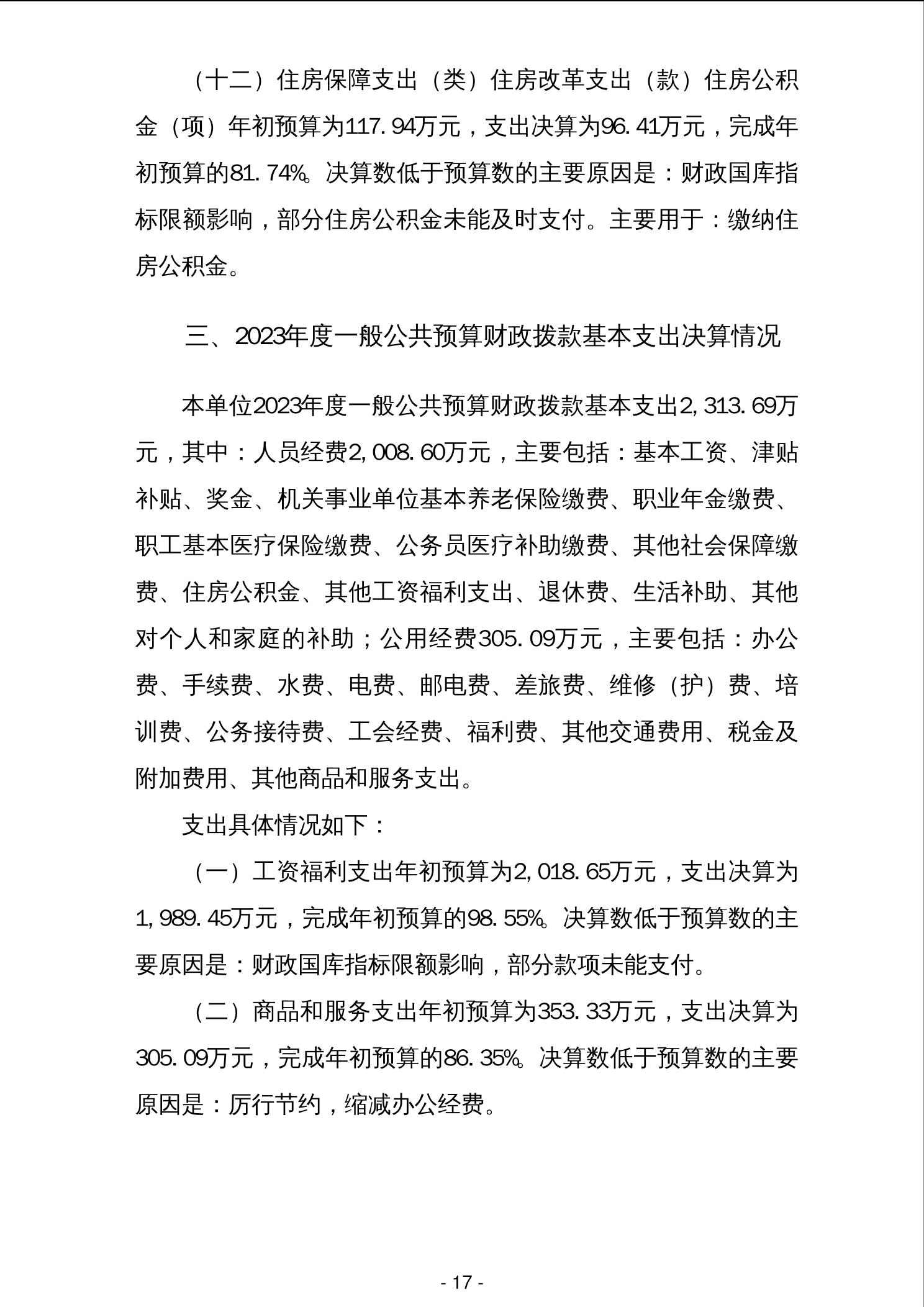 （十二）住房保障支出（类）住房改革支出（款）住房公积金（项）年初预算为117.94万元，支出决算为96.41万元，完成年初预算的81.74%。决算数低于预算数的主要原因是：财政国库指标限额影响，部分住房公积金未能及时支付。主要用于：缴纳住房公积金。

三、2023年度一般公共预算财政拨款基本支出决算情况

本单位2023年度一般公共预算财政拨款基本支出2,313.69万元，其中：人员经费2,008.60万元，主要包括：基本工资、津贴补贴、奖金、机关事业单位基本养老保险缴费、职业年金缴费、职工基本医疗保险缴费、公务员医疗补助缴费、其他社会保障缴费、住房公积金、其他工资福利支出、退休费、生活补助、其他对个人和家庭的补助；公用经费305.09万元，主要包括：办公费、手续费、水费、电费、邮电费、差旅费、维修（护）费、培训费、公务接待费、工会经费、福利费、其他交通费用、税金及附加费用、其他商品和服务支出。

支出具体情况如下：

（一）工资福利支出年初预算为2,018.65万元，支出决算为1,989.45万元，完成年初预算的98.55%。决算数低于预算数的主要原因是：财政国库指标限额影响，部分款项未能支付。

（二）商品和服务支出年初预算为353.33万元，支出决算为305.09万元，完成年初预算的86.35%。决算数低于预算数的主要原因是：厉行节约，缩减办公经费。

- 17 -